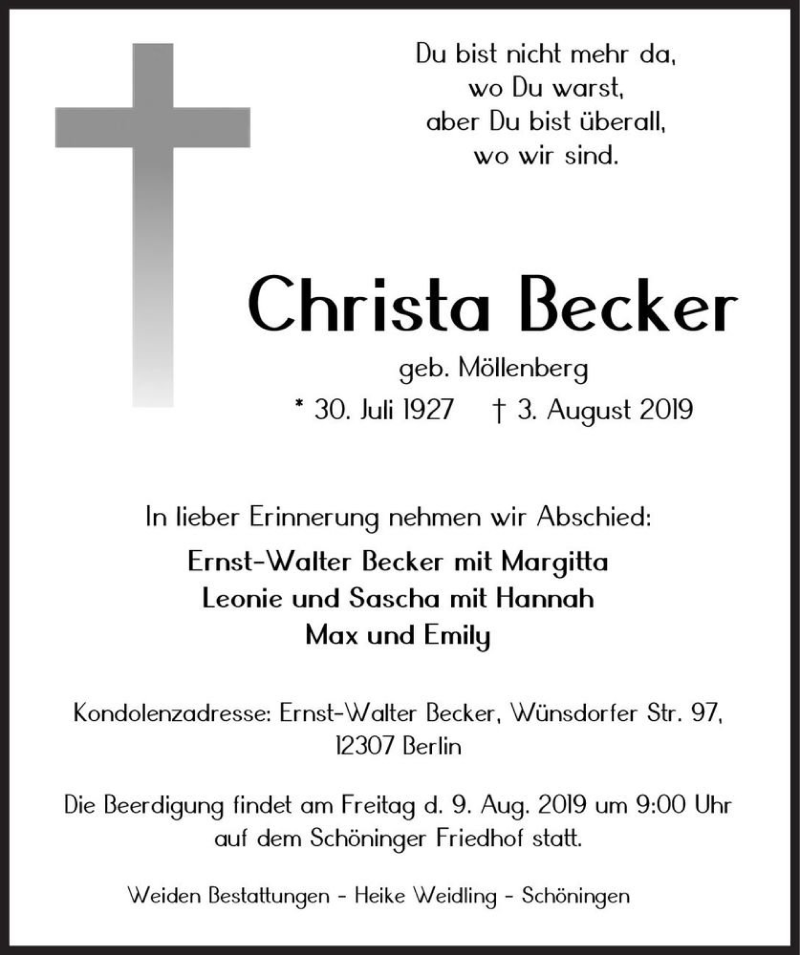 Du bist nicht mehr da,
wo Du warst,
aber Du bist überall,
wo wir sind.

Christa Becker

geb. Möllenberg

* 30. Juli 1927 † 3. August 2019

In lieber Erinnerung nehmen wir Abschied:

Ernst-Walter Becker mit Margitta
Leonie und Sascha mit Hannah
Max und Emily

Kondolenzadresse: Ernst-Walter Becker, Wünsdorfer Str. 97, 12307 Berlin

Die Beerdigung findet am Freitag d. 9. Aug. 2019 um 9:00 Uhr auf dem Schöninger Friedhof statt.

Weiden Bestattungen - Heike Weidling - Schöningen